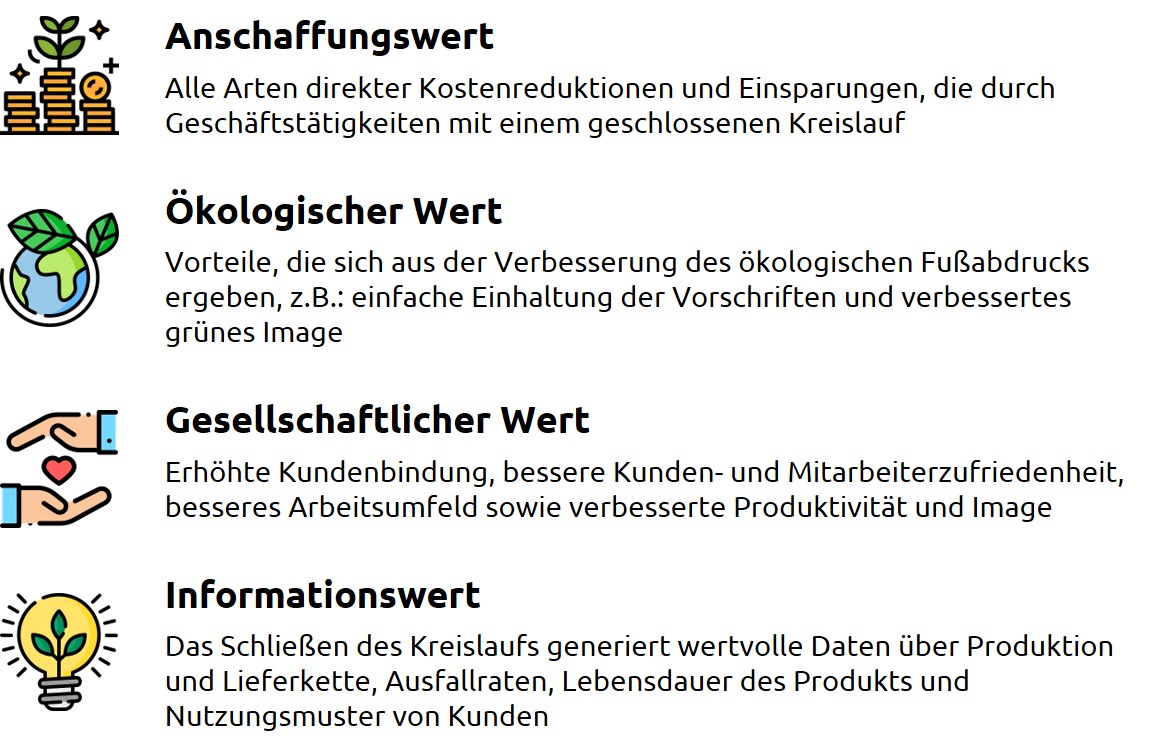 Anschaffungswert
Alle Arten direkter Kostenreduktionen und Einsparungen, die durch Geschäftstätigkeiten mit einem geschlossenen Kreislauf

Ökologischer Wert
Vorteile, die sich aus der Verbesserung des ökologischen Fußabdrucks ergeben, z.B.: einfache Einhaltung der Vorschriften und verbessertes grünes Image

Gesellschaftlicher Wert
Erhöhte Kundenbindung, bessere Kunden- und Mitarbeiterzufriedenheit, besseres Arbeitsumfeld sowie verbesserte Produktivität und Image

Informationswert
Das Schließen des Kreislaufs generiert wertvolle Daten über Produktion und Lieferkette, Ausfallraten, Lebensdauer des Produkts und Nutzungsmuster von Kunden